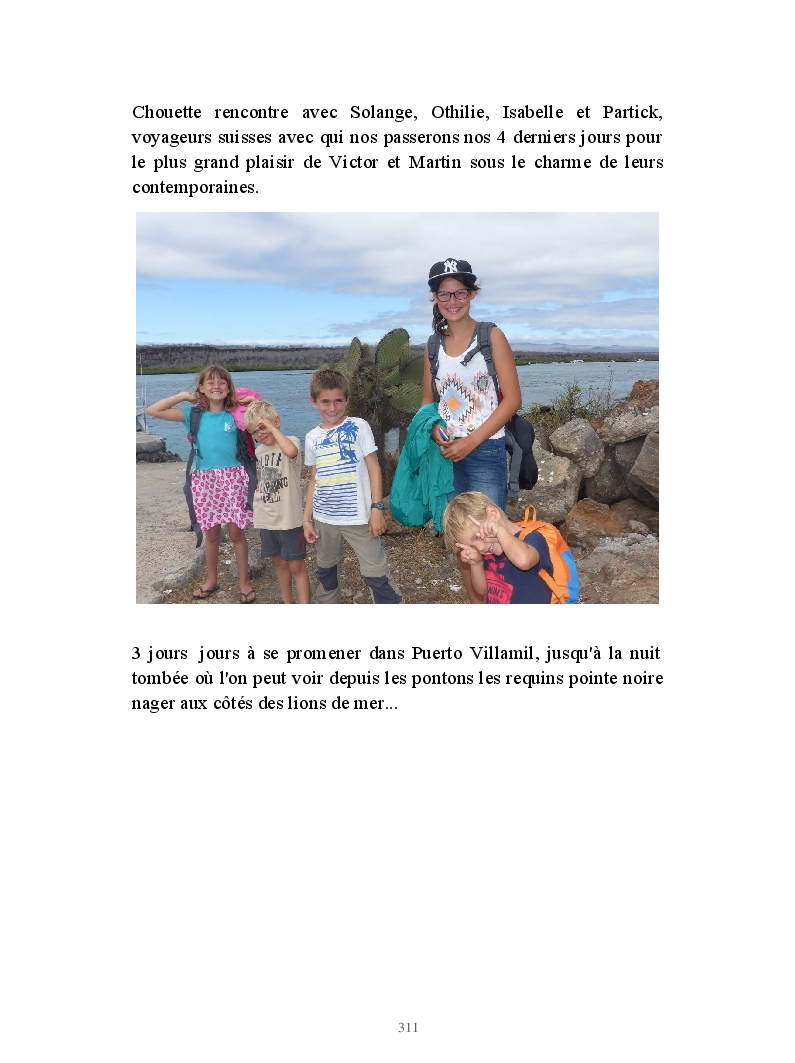 Chouette rencontre avec Solange, Othilie, Isabelle et Partick, voyageurs suisses avec qui nos passerons nos 4 derniers jours pour le plus grand plaisir de Victor et Martin sous le charme de leurs contemporaines.

3 jours jours à se promener dans Puerto Villamil, jusqu'à la nuit tombée où l'on peut voir depuis les pontons les requins pointe noire nager aux côtés des lions de mer...

311